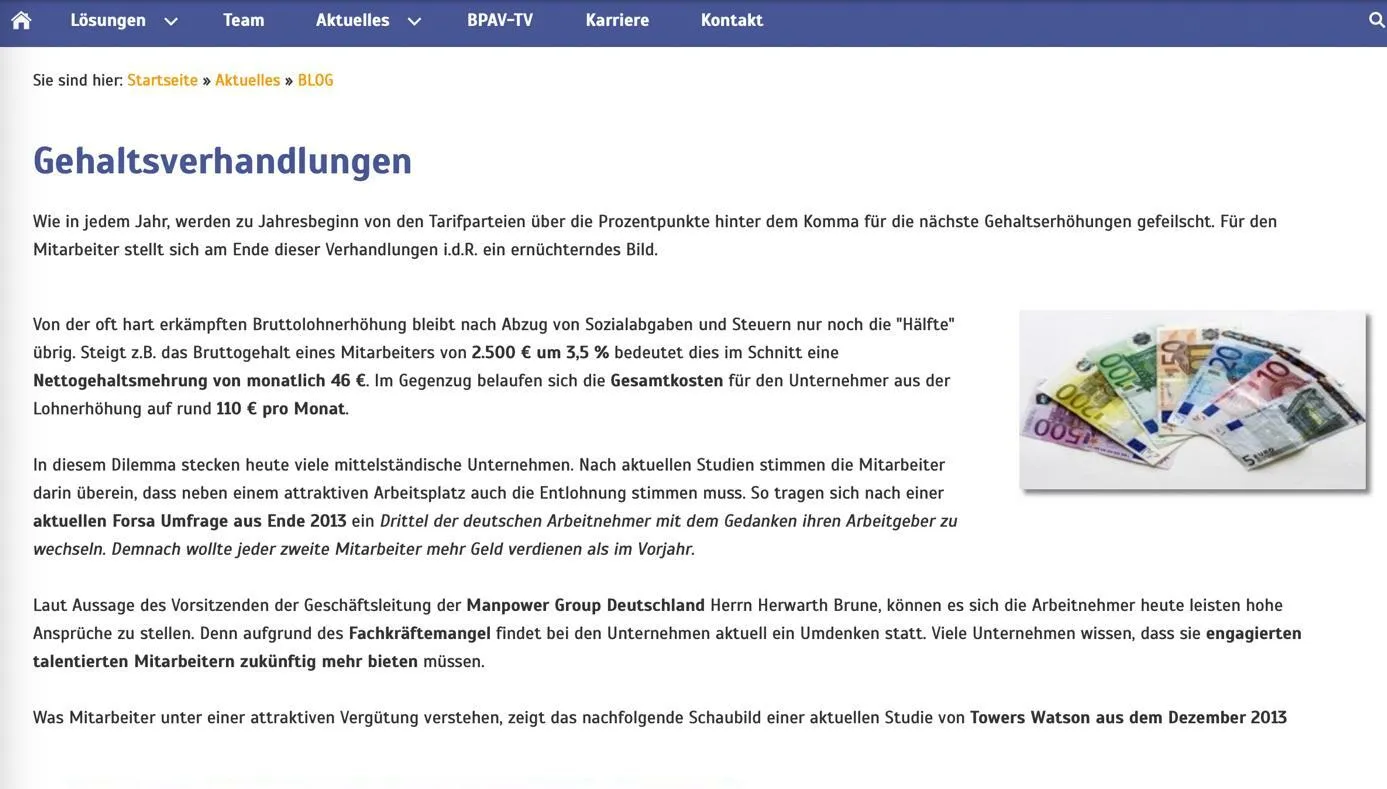 Lösungen Team Aktuelles BPAV-TV Karriere Kontakt

Sie sind hier: Startseite » Aktuelles » BLOG

Gehaltsverhandlungen

Wie in jedem Jahr, werden zu Jahresbeginn von den Tarifparteien über die Prozentpunkte hinter dem Komma für die nächste Gehaltserhöhungen gefeilscht. Für den Mitarbeiter stellt sich am Ende dieser Verhandlungen i.d.R. ein ernüchterndes Bild.

Von der oft hart erkämpften Bruttolohnerhöhung bleibt nach Abzug von Sozialabgaben und Steuern nur noch die "Hälfte" übrig. Steigt z.B. das Bruttogehalt eines Mitarbeiters von 2.500 € um 3,5 % bedeutet dies im Schnitt eine Nettogehaltsmehrung von monatlich 46 €. Im Gegenzug belaufen sich die Gesamtkosten für den Unternehmer aus der Lohnerhöhung auf rund 110 € pro Monat.

In diesem Dilemma stecken heute viele mittelständische Unternehmen. Nach aktuellen Studien stimmen die Mitarbeiter darin überein, dass neben einem attraktiven Arbeitsplatz auch die Entlohnung stimmen muss. So tragen sich nach einer aktuellen Forsa Umfrage aus Ende 2013 ein Drittel der deutschen Arbeitnehmer mit dem Gedanken ihren Arbeitgeber zu wechseln. Demnach wollte jeder zweite Mitarbeiter mehr Geld verdienen als im Vorjahr.

Laut Aussage des Vorsitzenden der Geschäftsleitung der Manpower Group Deutschland Herrn Herwarth Brune, können es sich die Arbeitnehmer heute leisten hohe Ansprüche zu stellen. Denn aufgrund des Fachkräftemangel findet bei den Unternehmen aktuell ein Umdenken statt. Viele Unternehmen wissen, dass sie engagierten talentierten Mitarbeitern zukünftig mehr bieten müssen.

Was Mitarbeiter unter einer attraktiven Vergütung verstehen, zeigt das nachfolgende Schaubild einer aktuellen Studie von Towers Watson aus dem Dezember 2013